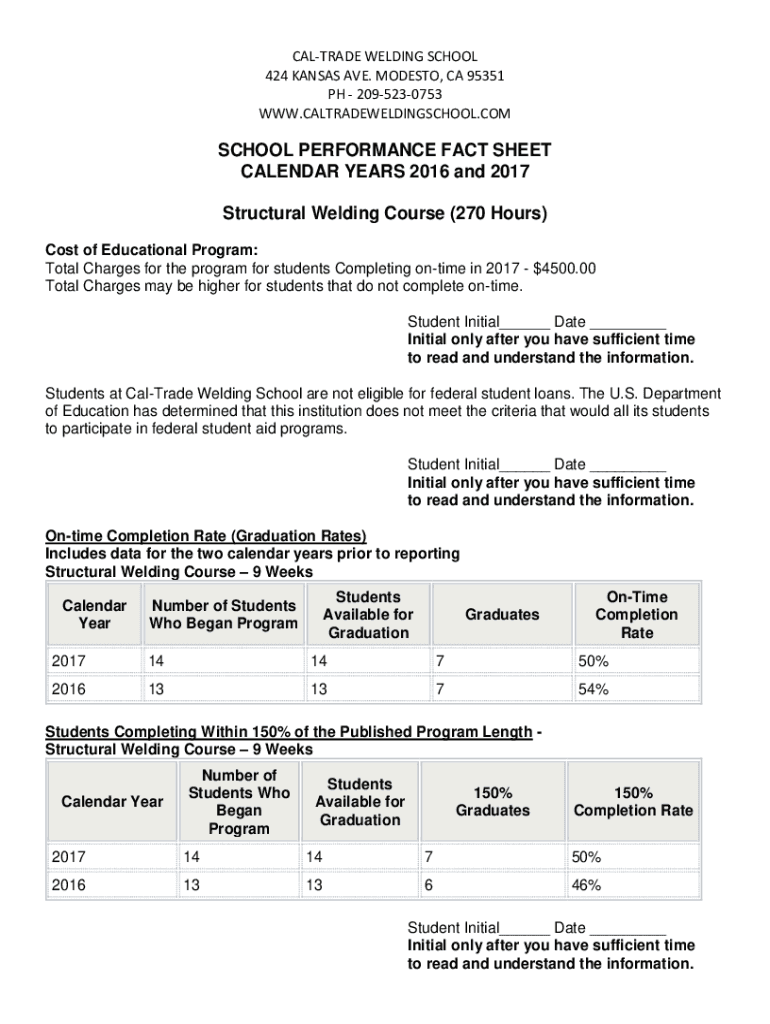 CAL-TRADE WELDING SCHOOL
424 KANSAS AVE. MODESTO, CA 95351
PH - 209-523-0753
WWW.CALTRADEWELDINGSCHOOL.COM

SCHOOL PERFORMANCE FACT SHEET
CALENDAR YEARS 2016 and 2017

Structural Welding Course (270 Hours)

Cost of Educational Program:
Total Charges for the program for students Completing on-time in 2017 - $4500.00
Total Charges may be higher for students that do not complete on-time.

Student Initial______ Date _________
Initial only after you have sufficient time to read and understand the information.

Students at Cal-Trade Welding School are not eligible for federal student loans. The U.S. Department of Education has determined that this institution does not meet the criteria that would all its students to participate in federal student aid programs.

Student Initial______ Date _________
Initial only after you have sufficient time to read and understand the information.

On-time Completion Rate (Graduation Rates)
Includes data for the two calendar years prior to reporting
Structural Welding Course – 9 Weeks

| Calendar Year | Number of Students Who Began Program | Students Available for Graduation | Graduates | On-Time Completion Rate |
|---|---|---|---|---|
| 2017 | 14 | 14 | 7 | 50% |
| 2016 | 13 | 13 | 7 | 54% |

Students Completing Within 150% of the Published Program Length - Structural Welding Course – 9 Weeks

| Calendar Year | Number of Students Who Began Program | Students Available for Graduation | 150% Graduates | 150% Completion Rate |
|---|---|---|---|---|
| 2017 | 14 | 14 | 7 | 50% |
| 2016 | 13 | 13 | 6 | 46% |

Student Initial______ Date _________
Initial only after you have sufficient time to read and understand the information.